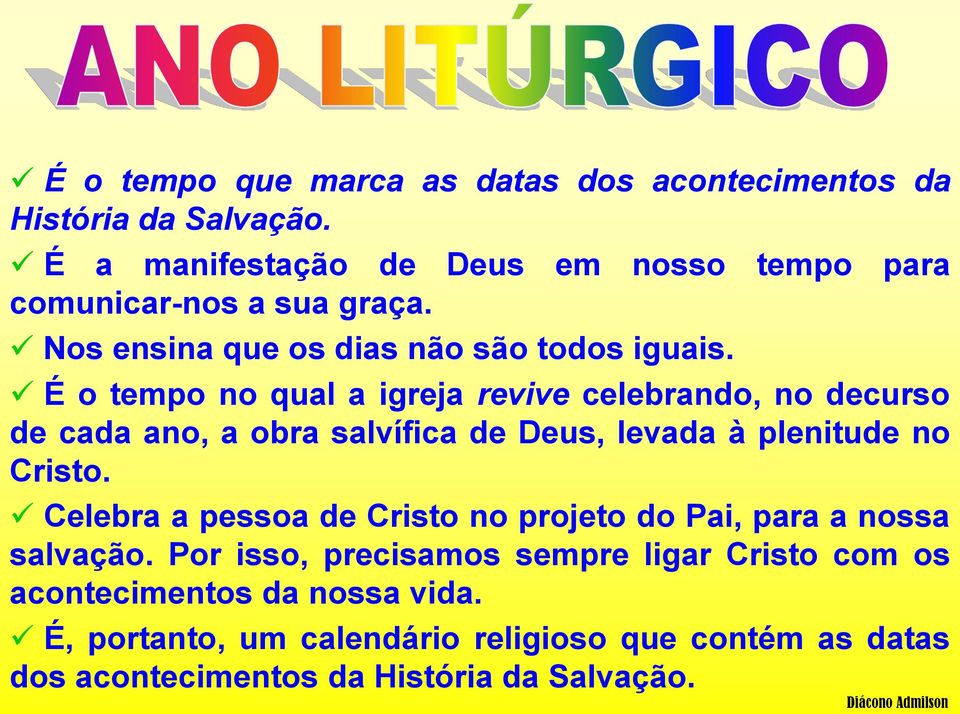 ANO LITÚRGICO

✓ É o tempo que marca as datas dos acontecimentos da História da Salvação.

✓ É a manifestação de Deus em nosso tempo para comunicar-nos a sua graça.

✓ Nos ensina que os dias não são todos iguais.

✓ É o tempo no qual a igreja revive celebrando, no decurso de cada ano, a obra salvífica de Deus, levada à plenitude no Cristo.

✓ Celebra a pessoa de Cristo no projeto do Pai, para a nossa salvação. Por isso, precisamos sempre ligar Cristo com os acontecimentos da nossa vida.

✓ É, portanto, um calendário religioso que contém as datas dos acontecimentos da História da Salvação.

Diácono Admilson